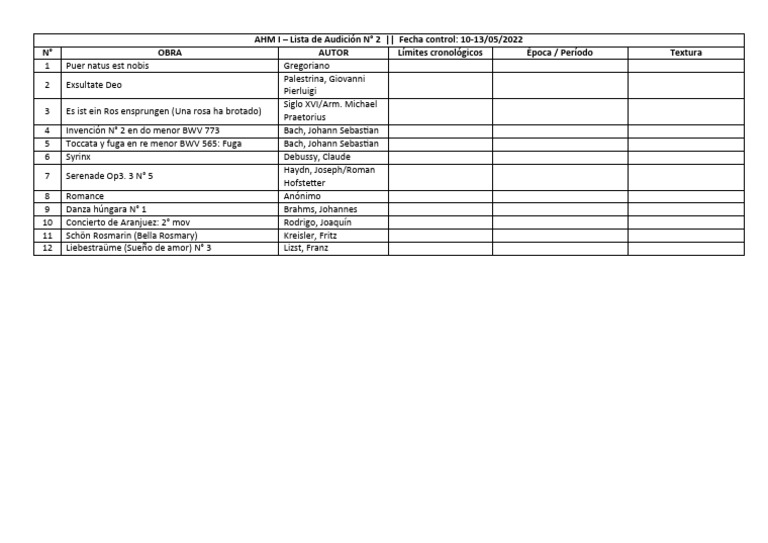 AHM I – Lista de Audición N° 2 || Fecha control: 10-13/05/2022

| N° | OBRA | AUTOR | Límites cronológicos | Época / Período | Textura |
|---|---|---|---|---|---|
| 1 | Puer natus est nobis | Gregoriano | | | |
| 2 | Exsultate Deo | Palestrina, Giovanni Pierluigi | | | |
| 3 | Es ist ein Ros ensprungen (Una rosa ha brotado) | Siglo XVI/Arm. Michael Praetorius | | | |
| 4 | Invención N° 2 en do menor BWV 773 | Bach, Johann Sebastian | | | |
| 5 | Toccata y fuga en re menor BWV 565: Fuga | Bach, Johann Sebastian | | | |
| 6 | Syrinx | Debussy, Claude | | | |
| 7 | Serenade Op3. 3 N° 5 | Haydn, Joseph/Roman Hofstetter | | | |
| 8 | Romance | Anónimo | | | |
| 9 | Danza húngara N° 1 | Brahms, Johannes | | | |
| 10 | Concierto de Aranjuez: 2° mov | Rodrigo, Joaquín | | | |
| 11 | Schön Rosmarin (Bella Rosmary) | Kreisler, Fritz | | | |
| 12 | Liebestraüme (Sueño de amor) N° 3 | Lizst, Franz | | | |